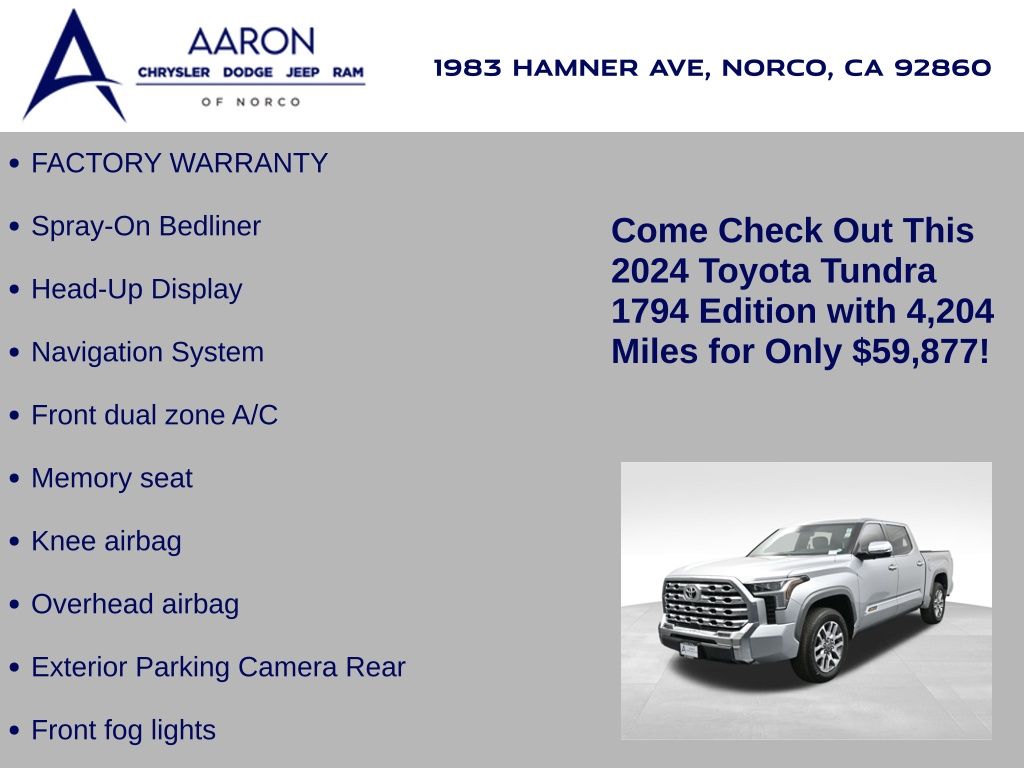 AARON
CHRYSLER DODGE JEEP RAM
OF NORCO

1983 HAMNER AVE, NORCO, CA 92860

• FACTORY WARRANTY
• Spray-On Bedliner
• Head-Up Display
• Navigation System
• Front dual zone A/C
• Memory seat
• Knee airbag
• Overhead airbag
• Exterior Parking Camera Rear
• Front fog lights

Come Check Out This 2024 Toyota Tundra 1794 Edition with 4,204 Miles for Only $59,877!